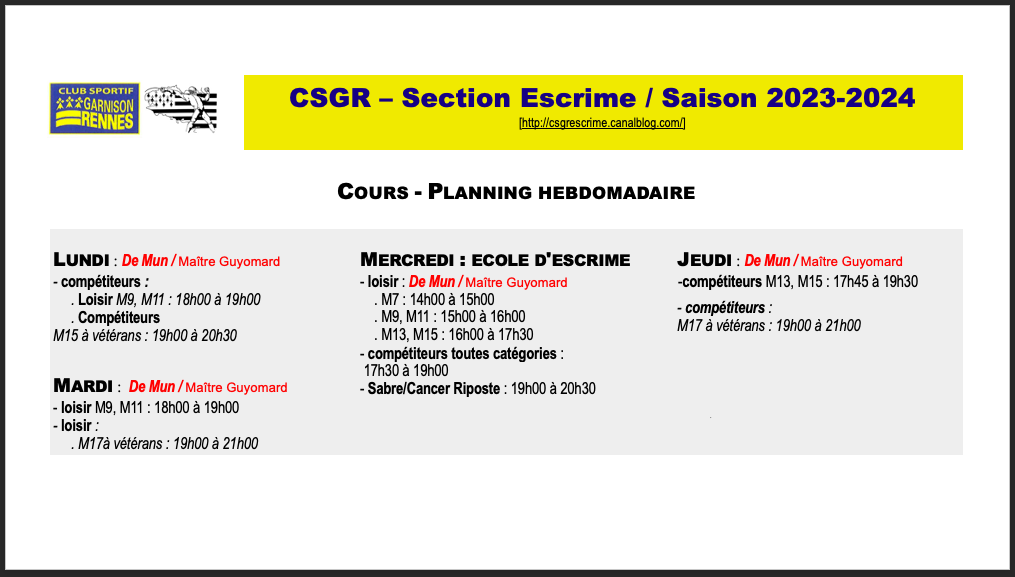 CLUB SPORTIF
GARNISON
RENNES

CSGR – Section Escrime / Saison 2023-2024
[http://csgrescrime.canalblog.com/]

COURS - PLANNING HEBDOMADAIRE

LUNDI : De Mun / Maître Guyomard
- compétiteurs :
. Loisir M9, M11 : 18h00 à 19h00
. Compétiteurs
M15 à vétérans : 19h00 à 20h30

MARDI : De Mun / Maître Guyomard
- loisir M9, M11 : 18h00 à 19h00
- loisir :
. M17à vétérans : 19h00 à 21h00

MERCREDI : ECOLE D'ESCRIME
- loisir : De Mun / Maître Guyomard
. M7 : 14h00 à 15h00
. M9, M11 : 15h00 à 16h00
. M13, M15 : 16h00 à 17h30
- compétiteurs toutes catégories :
17h30 à 19h00
- Sabre/Cancer Riposte : 19h00 à 20h30

JEUDI : De Mun / Maître Guyomard
-compétiteurs M13, M15 : 17h45 à 19h30
- compétiteurs :
M17 à vétérans : 19h00 à 21h00